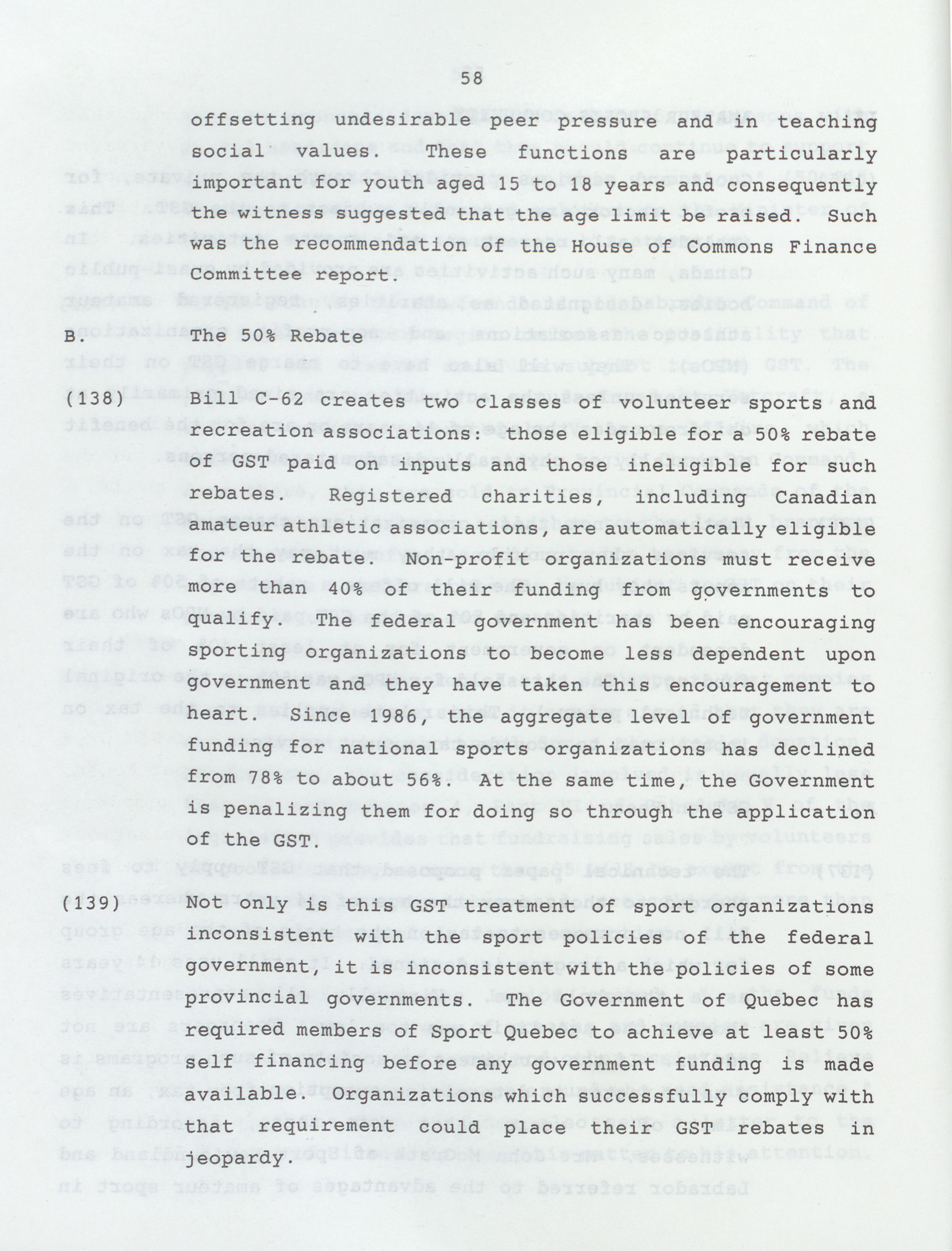 58

offsetting undesirable peer pressure and in teaching social values. These functions are particularly important for youth aged 15 to 18 years and consequently the witness suggested that the age limit be raised. Such was the recommendation of the House of Commons Finance Committee report.

B. The 50% Rebate

(138) Bill C-62 creates two classes of volunteer sports and recreation associations: those eligible for a 50% rebate of GST paid on inputs and those ineligible for such rebates. Registered charities, including Canadian amateur athletic associations, are automatically eligible for the rebate. Non-profit organizations must receive more than 40% of their funding from governments to qualify. The federal government has been encouraging sporting organizations to become less dependent upon government and they have taken this encouragement to heart. Since 1986, the aggregate level of government funding for national sports organizations has declined from 78% to about 56%. At the same time, the Government is penalizing them for doing so through the application of the GST.

(139) Not only is this GST treatment of sport organizations inconsistent with the sport policies of the federal government, it is inconsistent with the policies of some provincial governments. The Government of Quebec has required members of Sport Quebec to achieve at least 50% self financing before any government funding is made available. Organizations which successfully comply with that requirement could place their GST rebates in jeopardy.